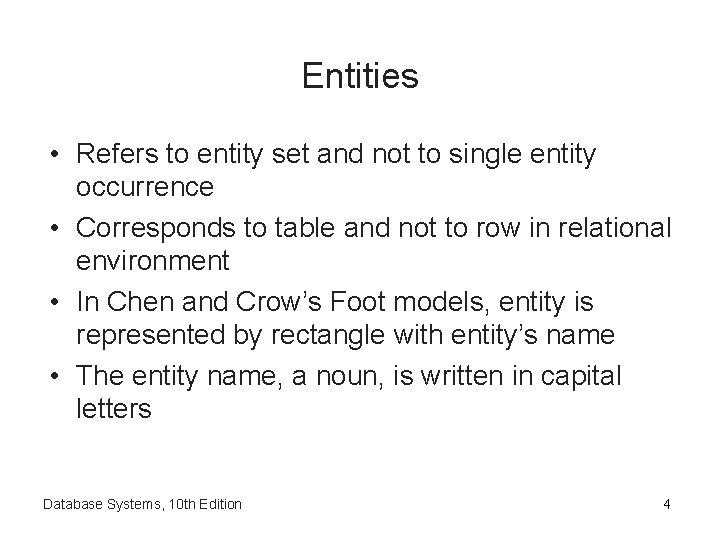 Entities

• Refers to entity set and not to single entity occurrence
• Corresponds to table and not to row in relational environment
• In Chen and Crow’s Foot models, entity is represented by rectangle with entity’s name
• The entity name, a noun, is written in capital letters

Database Systems, 10th Edition

4